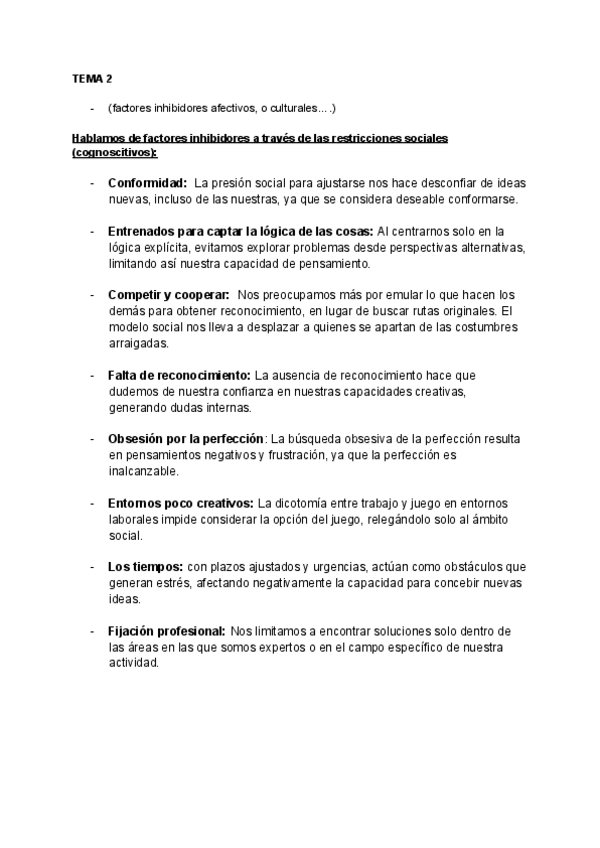 TEMA 2

- (factores inhibidores afectivos, o culturales….)

Hablamos de factores inhibidores a través de las restricciones sociales (cognoscitivos):

- Conformidad: La presión social para ajustarse nos hace desconfiar de ideas nuevas, incluso de las nuestras, ya que se considera deseable conformarse.

- Entrenados para captar la lógica de las cosas: Al centrarnos solo en la lógica explícita, evitamos explorar problemas desde perspectivas alternativas, limitando así nuestra capacidad de pensamiento.

- Competir y cooperar: Nos preocupamos más por emular lo que hacen los demás para obtener reconocimiento, en lugar de buscar rutas originales. El modelo social nos lleva a desplazar a quienes se apartan de las costumbres arraigadas.

- Falta de reconocimiento: La ausencia de reconocimiento hace que dudemos de nuestra confianza en nuestras capacidades creativas, generando dudas internas.

- Obsesión por la perfección: La búsqueda obsesiva de la perfección resulta en pensamientos negativos y frustración, ya que la perfección es inalcanzable.

- Entornos poco creativos: La dicotomía entre trabajo y juego en entornos laborales impide considerar la opción del juego, relegándolo solo al ámbito social.

- Los tiempos: con plazos ajustados y urgencias, actúan como obstáculos que generan estrés, afectando negativamente la capacidad para concebir nuevas ideas.

- Fijación profesional: Nos limitamos a encontrar soluciones solo dentro de las áreas en las que somos expertos o en el campo específico de nuestra actividad.